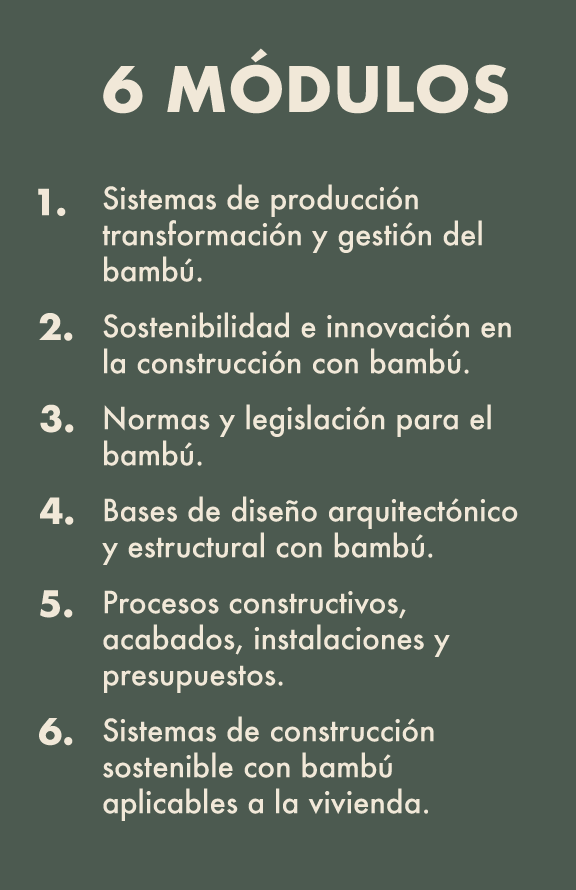 6 MÓDULOS

1. Sistemas de producción transformación y gestión del bambú.

2. Sostenibilidad e innovación en la construcción con bambú.

3. Normas y legislación para el bambú.

4. Bases de diseño arquitectónico y estructural con bambú.

5. Procesos constructivos, acabados, instalaciones y presupuestos.

6. Sistemas de construcción sostenible con bambú aplicables a la vivienda.